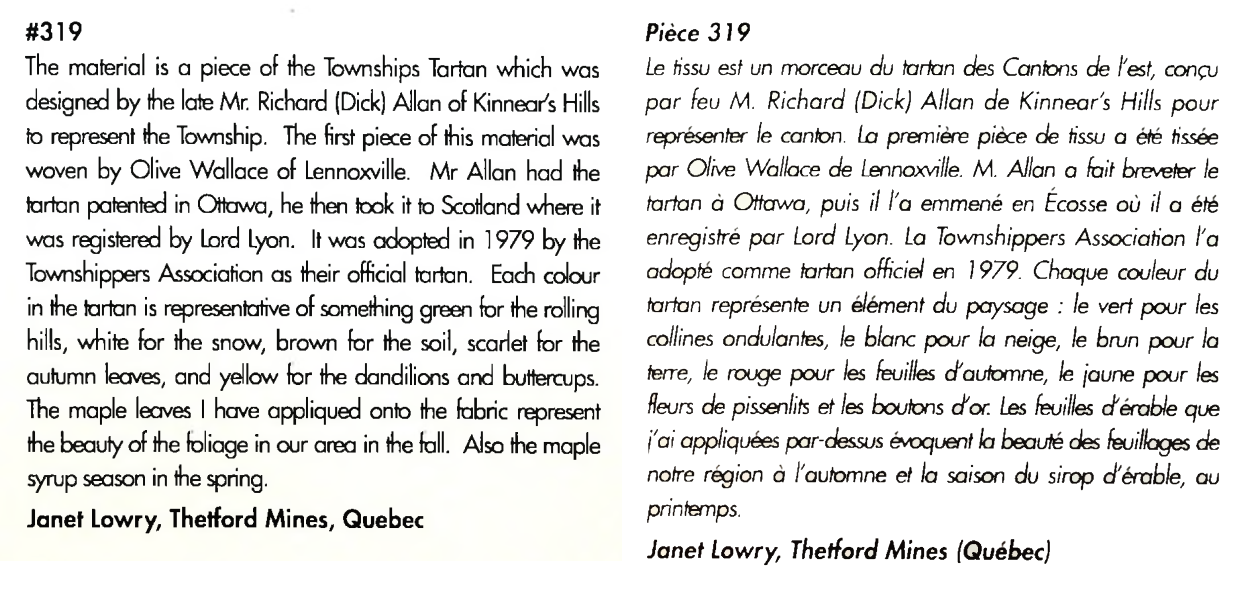 #319

The material is a piece of the Townships Tartan which was designed by the late Mr. Richard (Dick) Allan of Kinnear's Hills to represent the Township. The first piece of this material was woven by Olive Wallace of Lennoxville. Mr Allan had the tartan patented in Ottawa, he then took it to Scotland where it was registered by Lord Lyon. It was adopted in 1979 by the Townshippers Association as their official tartan. Each colour in the tartan is representative of something green for the rolling hills, white for the snow, brown for the soil, scarlet for the autumn leaves, and yellow for the dandilions and buttercups. The maple leaves I have appliqued onto the fabric represent the beauty of the foliage in our area in the fall. Also the maple syrup season in the spring.

Janet Lowry, Thetford Mines, Quebec

Pièce 319

Le tissu est un morceau du tartan des Cantons de l'est, conçu par feu M. Richard (Dick) Allan de Kinnear's Hills pour représenter le canton. La première pièce de tissu a été tissée par Olive Wallace de Lennoxville. M. Allan a fait breveter le tartan à Ottawa, puis il l'a emmené en Écosse où il a été enregistré par Lord Lyon. La Townshippers Association l'a adopté comme tartan officiel en 1979. Chaque couleur du tartan représente un élément du paysage : le vert pour les collines ondulantes, le blanc pour la neige, le brun pour la terre, le rouge pour les feuilles d'automne, le jaune pour les fleurs de pissenlits et les boutons d'or. Les feuilles d'érable que j'ai appliquées par-dessus évoquent la beauté des feuillages de notre région à l'automne et la saison du sirop d'érable, au printemps.

Janet Lowry, Thetford Mines (Québec)